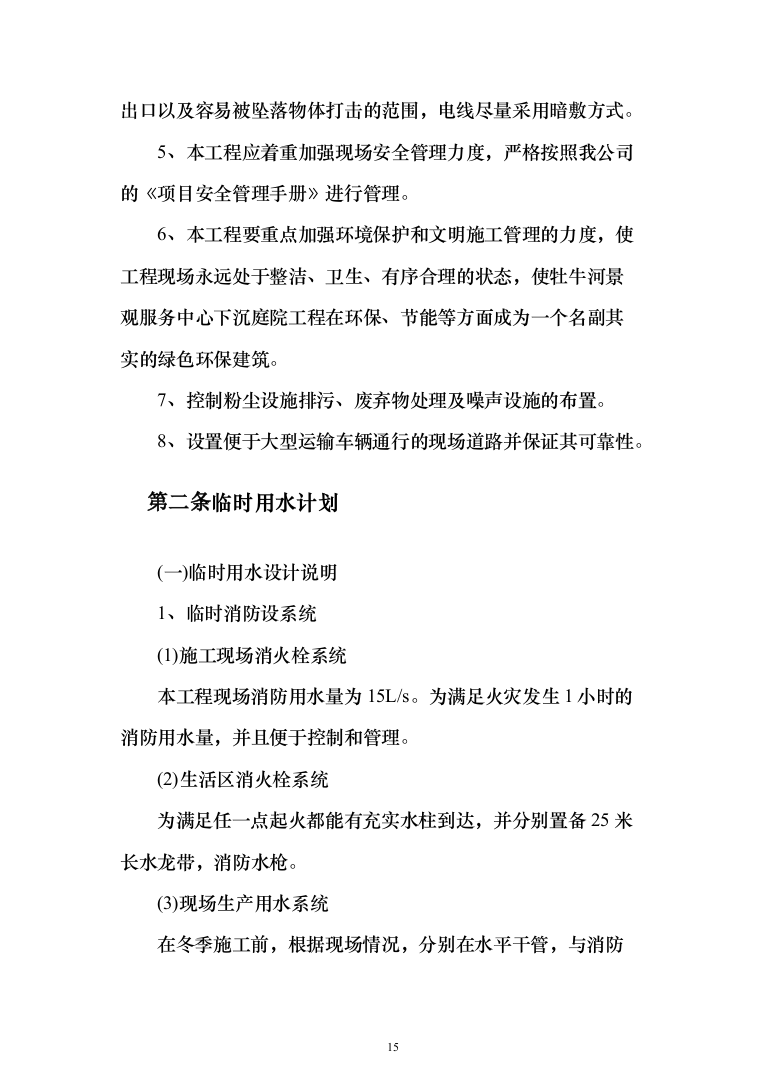 出口以及容易被坠落物体打击的范围，电线尽量采用暗敷方式。

5、本工程应着重加强现场安全管理力度，严格按照我公司的《项目安全管理手册》进行管理。

6、本工程要重点加强环境保护和文明施工管理的力度，使工程现场永远处于整洁、卫生、有序合理的状态，使牡牛河景观服务中心下沉庭院工程在环保、节能等方面成为一个名副其实的绿色环保建筑。

7、控制粉尘设施排污、废弃物处理及噪声设施的布置。

8、设置便于大型运输车辆通行的现场道路并保证其可靠性。

第二条临时用水计划

(一)临时用水设计说明

1、临时消防设系统

(1)施工现场消火栓系统

本工程现场消防用水量为 15L/s。为满足火灾发生 1 小时的消防用水量，并且便于控制和管理。

(2)生活区消火栓系统

为满足任一点起火都能有充实水柱到达，并分别置备 25 米长水龙带，消防水枪。

(3)现场生产用水系统

在冬季施工前，根据现场情况，分别在水平干管，与消防

15